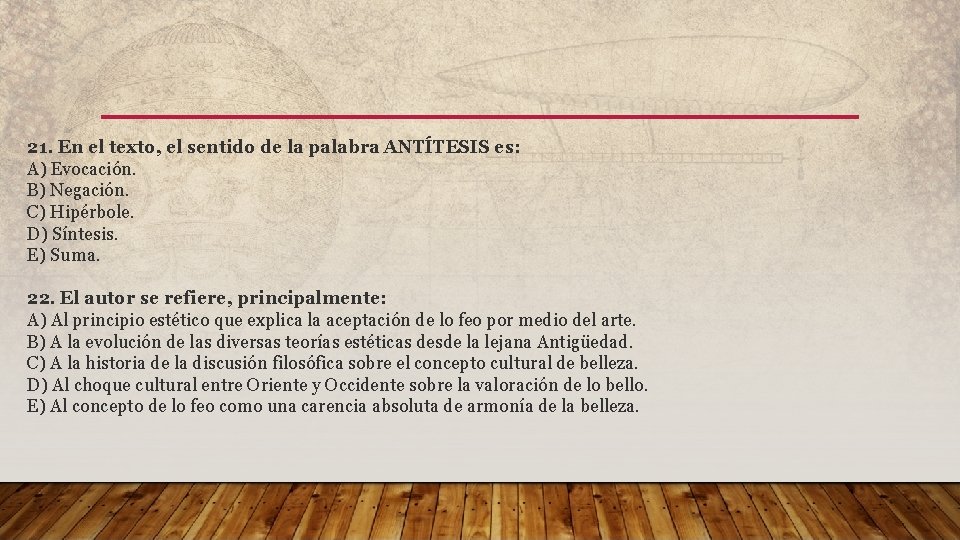 21. En el texto, el sentido de la palabra ANTÍTESIS es:
A) Evocación.
B) Negación.
C) Hipérbole.
D) Síntesis.
E) Suma.

22. El autor se refiere, principalmente:
A) Al principio estético que explica la aceptación de lo feo por medio del arte.
B) A la evolución de las diversas teorías estéticas desde la lejana Antigüedad.
C) A la historia de la discusión filosófica sobre el concepto cultural de belleza.
D) Al choque cultural entre Oriente y Occidente sobre la valoración de lo bello.
E) Al concepto de lo feo como una carencia absoluta de armonía de la belleza.